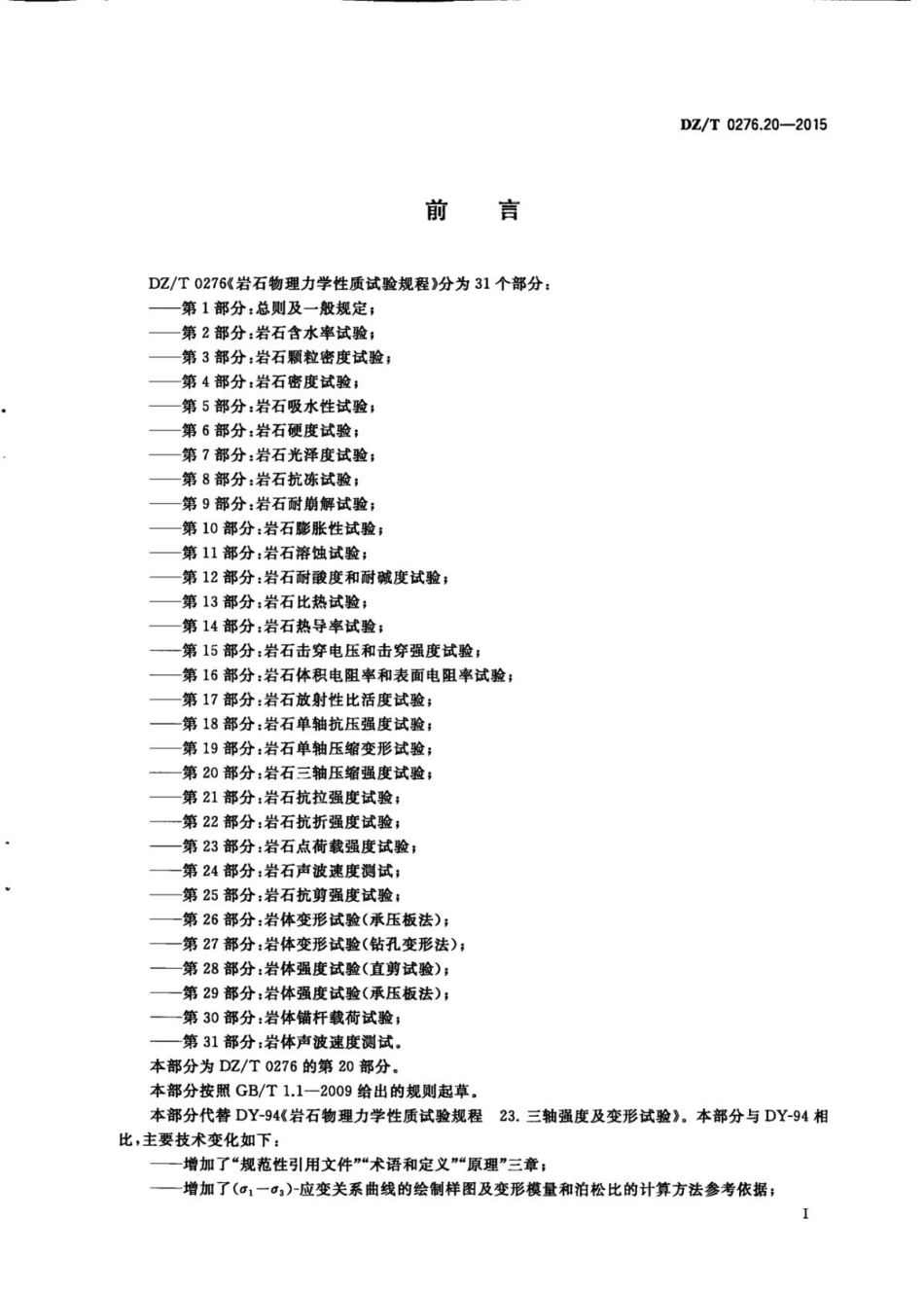 DZ/T 0276.20—2015

前　言

DZ/T 0276《岩石物理力学性质试验规程》分为 31 个部分：
——第 1 部分：总则及一般规定；
——第 2 部分：岩石含水率试验；
——第 3 部分：岩石颗粒密度试验；
——第 4 部分：岩石密度试验；
——第 5 部分：岩石吸水性试验；
——第 6 部分：岩石硬度试验；
——第 7 部分：岩石光泽度试验；
——第 8 部分：岩石抗冻试验；
——第 9 部分：岩石耐崩解试验；
——第 10 部分：岩石膨胀性试验；
——第 11 部分：岩石溶蚀试验；
——第 12 部分：岩石耐酸度和耐碱度试验；
——第 13 部分：岩石比热试验；
——第 14 部分：岩石热导率试验；
——第 15 部分：岩石击穿电压和击穿强度试验；
——第 16 部分：岩石体积电阻率和表面电阻率试验；
——第 17 部分：岩石放射性比活度试验；
——第 18 部分：岩石单轴抗压强度试验；
——第 19 部分：岩石单轴压缩变形试验；
——第 20 部分：岩石三轴压缩强度试验；
——第 21 部分：岩石抗拉强度试验；
——第 22 部分：岩石抗折强度试验；
——第 23 部分：岩石点荷载强度试验；
——第 24 部分：岩石声波速度测试；
——第 25 部分：岩石抗剪强度试验；
——第 26 部分：岩体变形试验（承压板法）；
——第 27 部分：岩体变形试验（钻孔变形法）；
——第 28 部分：岩体强度试验（直剪试验）；
——第 29 部分：岩体强度试验（承压板法）；
——第 30 部分：岩体锚杆载荷试验；
——第 31 部分：岩体声波速度测试。
本部分为 DZ/T 0276 的第 20 部分。
本部分按照 GB/T 1.1—2009 给出的规则起草。
本部分代替 DY-94《岩石物理力学性质试验规程　23. 三轴强度及变形试验》。本部分与 DY-94 相比，主要技术变化如下：
——增加了“规范性引用文件”“术语和定义”“原理”三章；
——增加了$(\sigma_1-\sigma_3)$-应变关系曲线的绘制样图及变形模量和泊松比的计算方法参考依据；

I